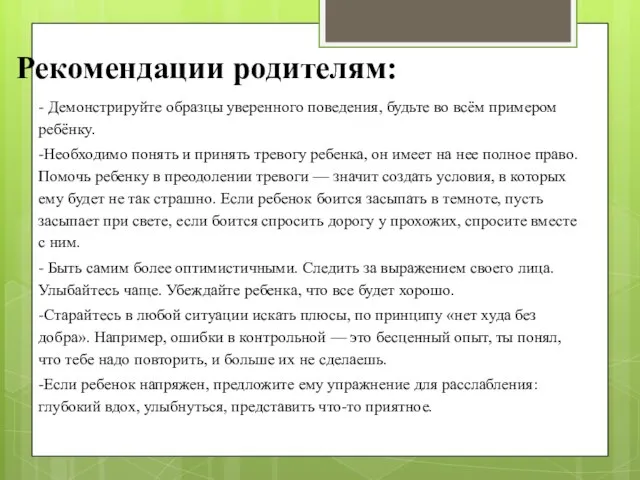 Рекомендации родителям:

- Демонстрируйте образцы уверенного поведения, будьте во всём примером ребёнку.

-Необходимо понять и принять тревогу ребенка, он имеет на нее полное право. Помочь ребенку в преодолении тревоги — значит создать условия, в которых ему будет не так страшно. Если ребенок боится засыпать в темноте, пусть засыпает при свете, если боится спросить дорогу у прохожих, спросите вместе с ним.

- Быть самим более оптимистичными. Следить за выражением своего лица. Улыбайтесь чаще. Убеждайте ребенка, что все будет хорошо.

-Старайтесь в любой ситуации искать плюсы, по принципу «нет худа без добра». Например, ошибки в контрольной — это бесценный опыт, ты понял, что тебе надо повторить, и больше их не сделаешь.

-Если ребенок напряжен, предложите ему упражнение для расслабления: глубокий вдох, улыбнуться, представить что-то приятное.